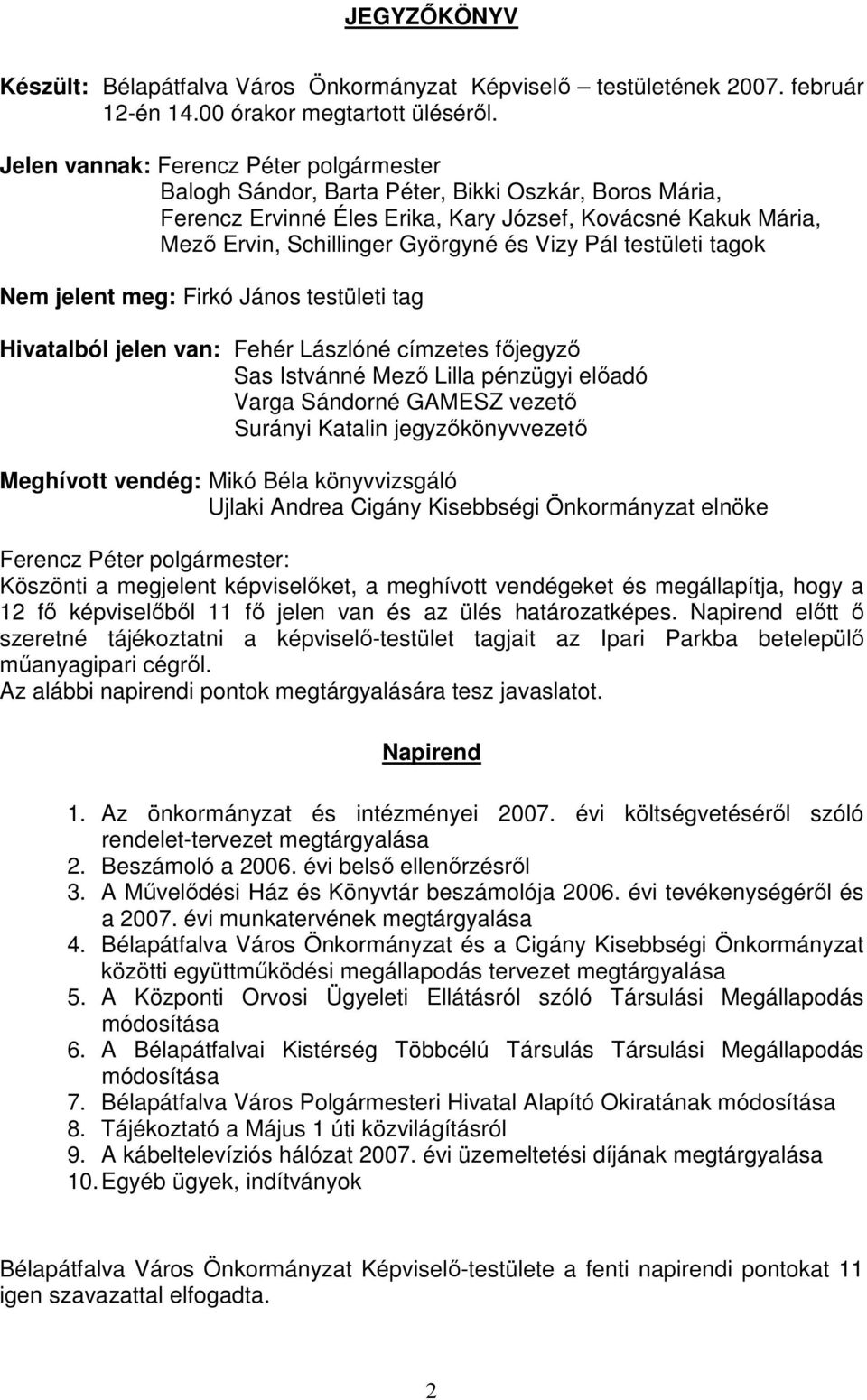 JEGYZŐKÖNYV

Készült: Bélapátfalva Város Önkormányzat Képviselő – testületének 2007. február 12-én 14.00 órakor megtartott üléséről.

Jelen vannak: Ferencz Péter polgármester
Balogh Sándor, Barta Péter, Bikki Oszkár, Boros Mária, Ferencz Ervinné Éles Erika, Kary József, Kovácsné Kakuk Mária, Mező Ervin, Schillinger Györgyné és Vizy Pál testületi tagok

Nem jelent meg: Firkó János testületi tag

Hivatalból jelen van: Fehér Lászlóné címzetes főjegyző
Sas Istvánné Mező Lilla pénzügyi előadó
Varga Sándorné GAMESZ vezető
Surányi Katalin jegyzőkönyvvezető

Meghívott vendég: Mikó Béla könyvvizsgáló
Ujlaki Andrea Cigány Kisebbségi Önkormányzat elnöke

Ferencz Péter polgármester:
Köszönti a megjelent képviselőket, a meghívott vendégeket és megállapítja, hogy a 12 fő képviselőből 11 fő jelen van és az ülés határozatképes. Napirend előtt ő szeretné tájékoztatni a képviselő-testület tagjait az Ipari Parkba betelepülő műanyagipari cégről.
Az alábbi napirendi pontok megtárgyalására tesz javaslatot.

Napirend

1. Az önkormányzat és intézményei 2007. évi költségvetéséről szóló rendelet-tervezet megtárgyalása
2. Beszámoló a 2006. évi belső ellenőrzésről
3. A Művelődési Ház és Könyvtár beszámolója 2006. évi tevékenységéről és a 2007. évi munkatervének megtárgyalása
4. Bélapátfalva Város Önkormányzat és a Cigány Kisebbségi Önkormányzat közötti együttműködési megállapodás tervezet megtárgyalása
5. A Központi Orvosi Ügyeleti Ellátásról szóló Társulási Megállapodás módosítása
6. A Bélapátfalvai Kistérség Többcélú Társulás Társulási Megállapodás módosítása
7. Bélapátfalva Város Polgármesteri Hivatal Alapító Okiratának módosítása
8. Tájékoztató a Május 1 úti közvilágításról
9. A kábeltelevíziós hálózat 2007. évi üzemeltetési díjának megtárgyalása
10. Egyéb ügyek, indítványok

Bélapátfalva Város Önkormányzat Képviselő-testülete a fenti napirendi pontokat 11 igen szavazattal elfogadta.

2